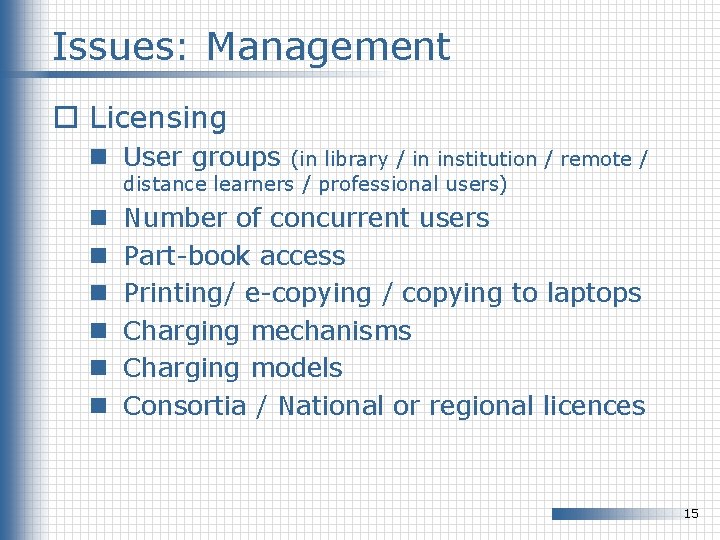 Issues: Management

Licensing

User groups (in library / in institution / remote / distance learners / professional users)

Number of concurrent users

Part-book access

Printing/ e-copying / copying to laptops

Charging mechanisms

Charging models

Consortia / National or regional licences

15